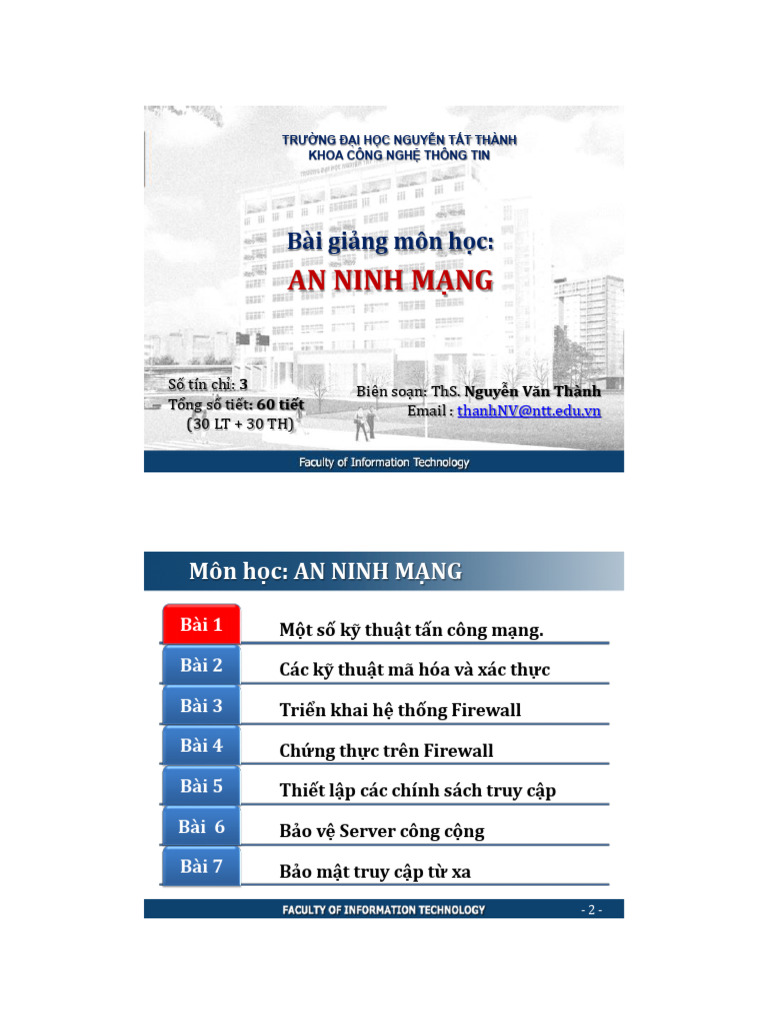 TRƯỜNG ĐẠI HỌC NGUYỄN TẤT THÀNH
KHOA CÔNG NGHỆ THÔNG TIN

Bài giảng môn học:
AN NINH MẠNG

Số tín chỉ: 3
Tổng số tiết: 60 tiết
(30 LT + 30 TH)

Biên soạn: ThS. Nguyễn Văn Thành
Email : thanhNV@ntt.edu.vn

Faculty of Information Technology

Môn học: AN NINH MẠNG

Bài 1 Một số kỹ thuật tấn công mạng.
Bài 2 Các kỹ thuật mã hóa và xác thực
Bài 3 Triển khai hệ thống Firewall
Bài 4 Chứng thực trên Firewall
Bài 5 Thiết lập các chính sách truy cập
Bài 6 Bảo vệ Server công cộng
Bài 7 Bảo mật truy cập từ xa

FACULTY OF INFORMATION TECHNOLOGY
- 2 -